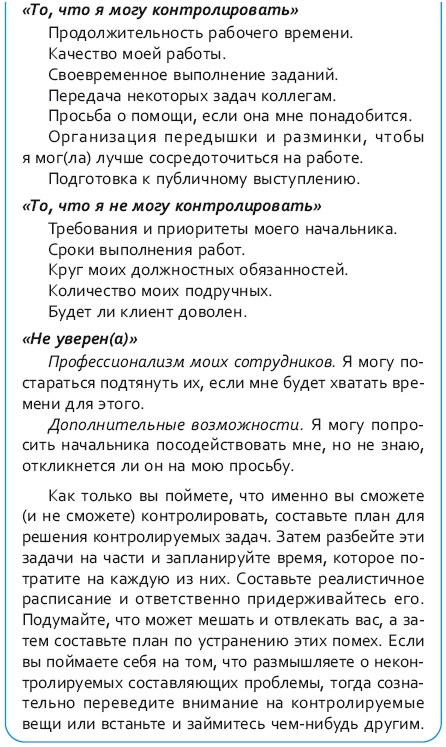 «То, что я могу контролировать»

Продолжительность рабочего времени.

Качество моей работы.

Своевременное выполнение заданий.

Передача некоторых задач коллегам.

Просьба о помощи, если она мне понадобится.

Организация передышки и разминки, чтобы я мог(ла) лучше сосредоточиться на работе.

Подготовка к публичному выступлению.

«То, что я не могу контролировать»

Требования и приоритеты моего начальника.

Сроки выполнения работ.

Круг моих должностных обязанностей.

Количество моих подручных.

Будет ли клиент доволен.

«Не уверен(а)»

Профессионализм моих сотрудников. Я могу постараться подтянуть их, если мне будет хватать времени для этого.

Дополнительные возможности. Я могу попросить начальника посодействовать мне, но не знаю, откликнется ли он на мою просьбу.

Как только вы поймете, что именно вы сможете (и не сможете) контролировать, составьте план для решения контролируемых задач. Затем разбейте эти задачи на части и запланируйте время, которое потратите на каждую из них. Составьте реалистичное расписание и ответственно придерживайтесь его. Подумайте, что может мешать и отвлекать вас, а затем составьте план по устранению этих помех. Если вы поймаете себя на том, что размышляете о неконтролируемых составляющих проблемы, тогда сознательно переведите внимание на контролируемые вещи или встаньте и займитесь чем-нибудь другим.